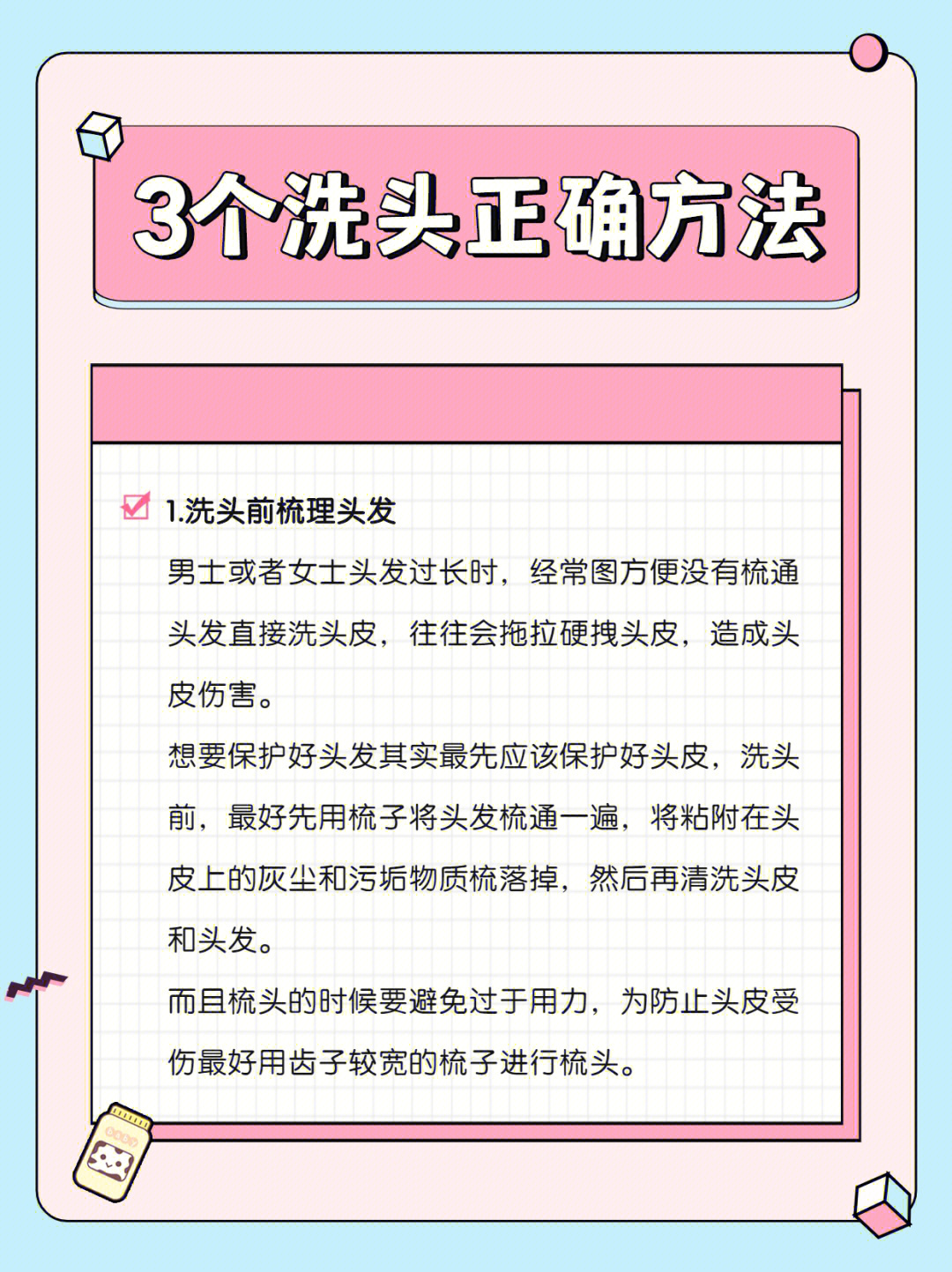 3个洗头正确方法

1.洗头前梳理头发

男士或者女士头发过长时，经常图方便没有梳通头发直接洗头皮，往往会拖拉硬拽头皮，造成头皮伤害。

想要保护好头发其实最先应该保护好头皮，洗头前，最好先用梳子将头发梳通一遍，将粘附在头皮上的灰尘和污垢物质梳落掉，然后再清洗头皮和头发。

而且梳头的时候要避免过于用力，为防止头皮受伤最好用齿子较宽的梳子进行梳头。